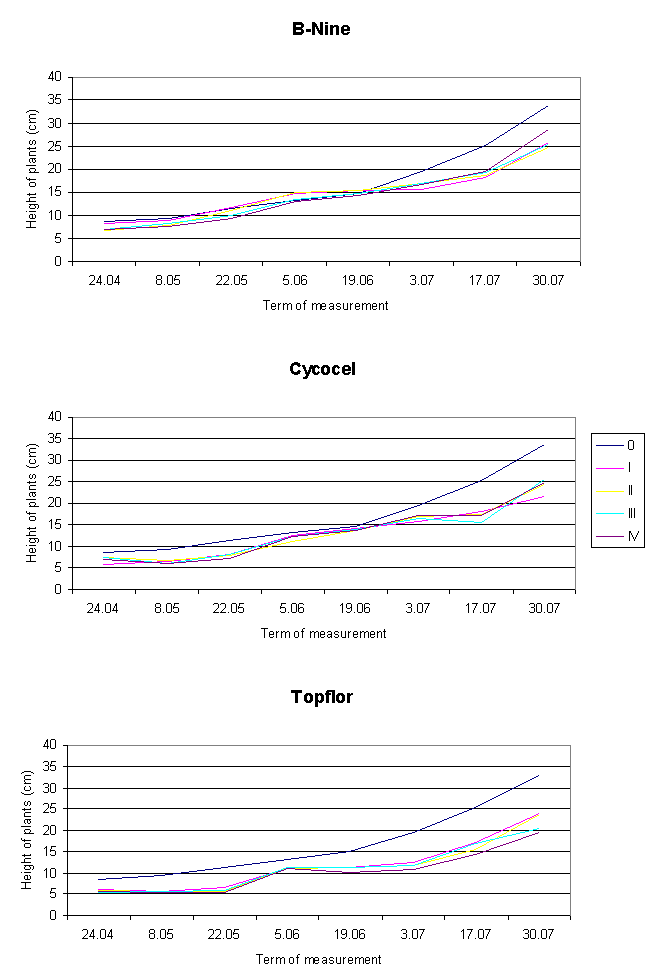 B-Nine

Height of plants (cm)

40
35
30
25
20
15
10
5
0

24.04 8.05 22.05 5.06 19.06 3.07 17.07 30.07

Term of measurement

Cycocel

Height of plants (cm)

40
35
30
25
20
15
10
5
0

24.04 8.05 22.05 5.06 19.06 3.07 17.07 30.07

Term of measurement

0
I
II
III
IV

Topflor

Height of plants (cm)

40
35
30
25
20
15
10
5
0

24.04 8.05 22.05 5.06 19.06 3.07 17.07 30.07

Term of measurement